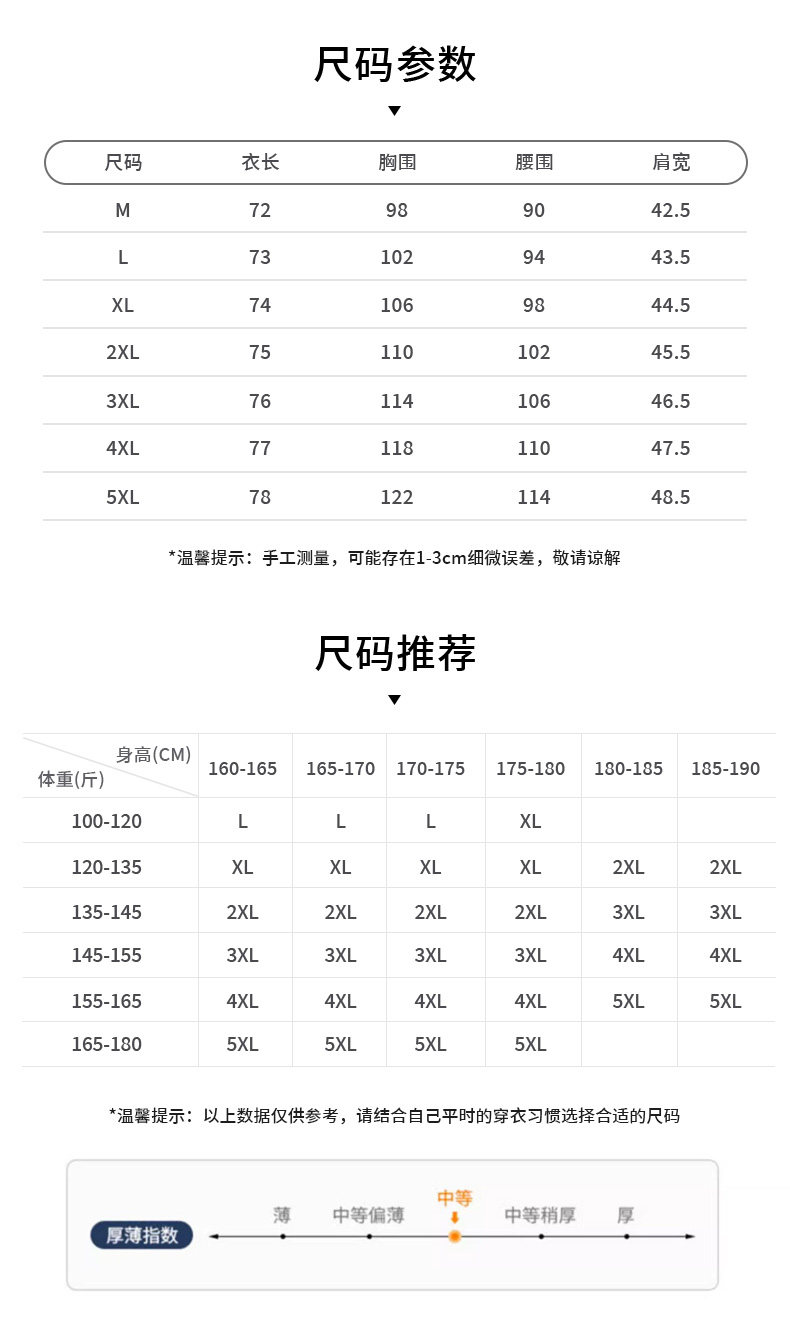 尺码参数

| 尺码 | 衣长 | 胸围 | 腰围 | 肩宽 |
|---|---|---|---|---|
| M | 72 | 98 | 90 | 42.5 |
| L | 73 | 102 | 94 | 43.5 |
| XL | 74 | 106 | 98 | 44.5 |
| 2XL | 75 | 110 | 102 | 45.5 |
| 3XL | 76 | 114 | 106 | 46.5 |
| 4XL | 77 | 118 | 110 | 47.5 |
| 5XL | 78 | 122 | 114 | 48.5 |

*温馨提示：手工测量，可能存在1-3cm细微误差，敬请谅解

尺码推荐

| 身高(CM) 体重(斤) | 160-165 | 165-170 | 170-175 | 175-180 | 180-185 | 185-190 |
|---|---|---|---|---|---|---|
| 100-120 | L | L | L | XL | | |
| 120-135 | XL | XL | XL | XL | 2XL | 2XL |
| 135-145 | 2XL | 2XL | 2XL | 2XL | 3XL | 3XL |
| 145-155 | 3XL | 3XL | 3XL | 3XL | 4XL | 4XL |
| 155-165 | 4XL | 4XL | 4XL | 4XL | 5XL | 5XL |
| 165-180 | 5XL | 5XL | 5XL | 5XL | | |

*温馨提示：以上数据仅供参考，请结合自己平时的穿衣习惯选择合适的尺码

厚薄指数
薄 中等偏薄 中等 中等稍厚 厚